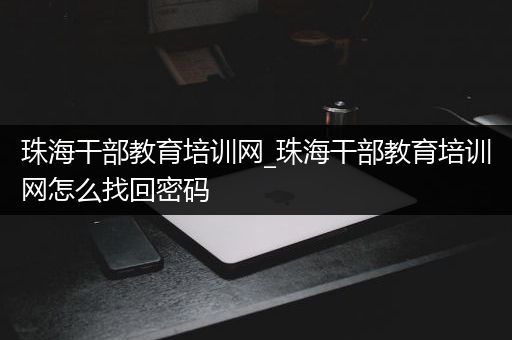 珠海干部教育培训网_珠海干部教育培训网怎么找回密码